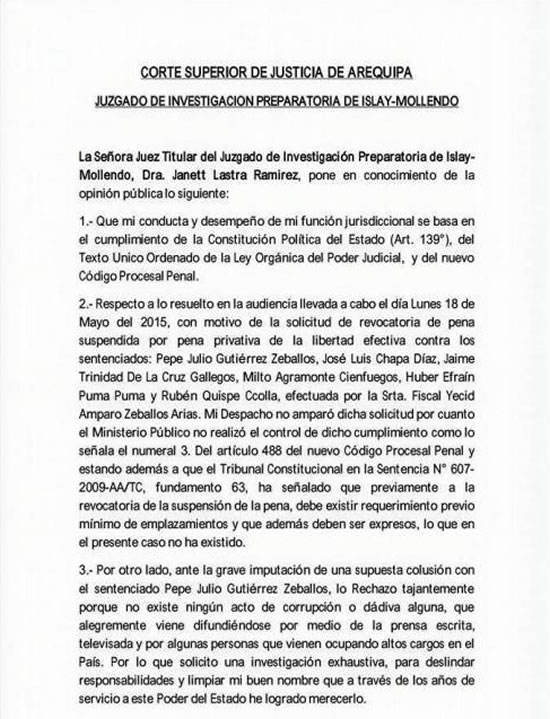 CORTE SUPERIOR DE JUSTICIA DE AREQUIPA

JUZGADO DE INVESTIGACION PREPARATORIA DE ISLAY-MOLLENDO

La Señora Juez Titular del Juzgado de Investigación Preparatoria de Islay-Mollendo, Dra. Janett Lastra Ramirez, pone en conocimiento de la opinión pública lo siguiente:

1.- Que mi conducta y desempeño de mi función jurisdiccional se basa en el cumplimiento de la Constitución Política del Estado (Art. 139°), del Texto Unico Ordenado de la Ley Orgánica del Poder Judicial, y del nuevo Código Procesal Penal.

2.- Respecto a lo resuelto en la audiencia llevada a cabo el día Lunes 18 de Mayo del 2015, con motivo de la solicitud de revocatoria de pena suspendida por pena privativa de la libertad efectiva contra los sentenciados: Pepe Julio Gutiérrez Zeballos, José Luis Chapa Díaz, Jaime Trinidad De La Cruz Gallegos, Milto Agramonte Cienfuegos, Huber Efraín Puma Puma y Rubén Quispe Ccolla, efectuada por la Srta. Fiscal Yecid Amparo Zeballos Arias. Mi Despacho no amparó dicha solicitud por cuanto el Ministerio Público no realizó el control de dicho cumplimiento como lo señala el numeral 3. Del artículo 488 del nuevo Código Procesal Penal y estando además a que el Tribunal Constitucional en la Sentencia N° 607-2009-AA/TC, fundamento 63, ha señalado que previamente a la revocatoria de la suspensión de la pena, debe existir requerimiento previo mínimo de emplazamientos y que además deben ser expresos, lo que en el presente caso no ha existido.

3.- Por otro lado, ante la grave imputación de una supuesta colusión con el sentenciado Pepe Julio Gutiérrez Zeballos, lo Rechazo tajantemente porque no existe ningún acto de corrupción o dádiva alguna, que alegremente viene difundiéndose por medio de la prensa escrita, televisada y por algunas personas que vienen ocupando altos cargos en el País. Por lo que solicito una investigación exhaustiva, para deslindar responsabilidades y limpiar mi buen nombre que a través de los años de servicio a este Poder del Estado he logrado merecerlo.